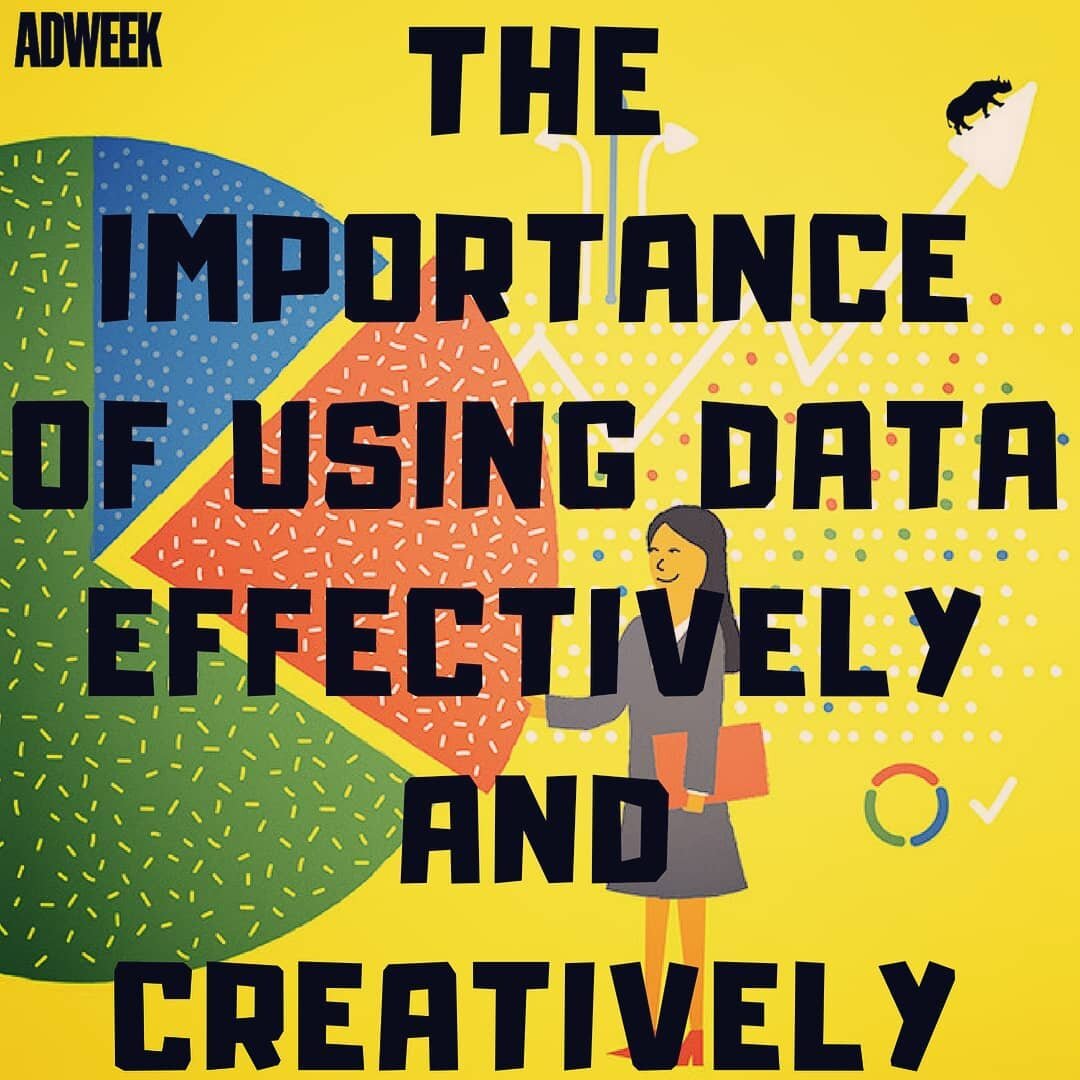 ADWEEK

THE IMPORTANCE OF USING DATA EFFECTIVELY AND CREATIVELY